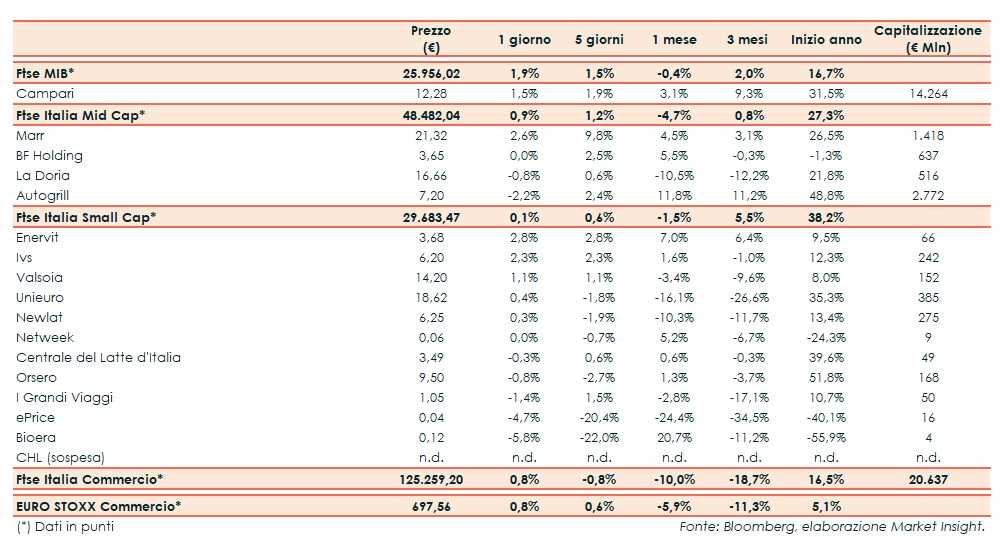 | | Prezzo (€) | 1 giorno | 5 giorni | 1 mese | 3 mesi | Inizio anno | Capitalizzazione (€ Mln) |
|---|---|---|---|---|---|---|---|
| Ftse MIB* | 25.956,02 | 1,9% | 1,5% | -0,4% | 2,0% | 16,7% | |
| Campari | 12,28 | 1,5% | 1,9% | 3,1% | 9,3% | 31,5% | 14.264 |
| Ftse Italia Mid Cap* | 48.482,04 | 0,9% | 1,2% | -4,7% | 0,8% | 27,3% | |
| Marr | 21,32 | 2,6% | 9,8% | 4,5% | 3,1% | 26,5% | 1.418 |
| BF Holding | 3,65 | 0,0% | 2,5% | 5,5% | -0,3% | -1,3% | 637 |
| La Doria | 16,66 | -0,8% | 0,6% | -10,5% | -12,2% | 21,8% | 516 |
| Autogrill | 7,20 | -2,2% | 2,4% | 11,8% | 11,2% | 48,8% | 2.772 |
| Ftse Italia Small Cap* | 29.683,47 | 0,1% | 0,6% | -1,5% | 5,5% | 38,2% | |
| Enervit | 3,68 | 2,8% | 2,8% | 7,0% | 6,4% | 9,5% | 66 |
| Ivs | 6,20 | 2,3% | 2,3% | 1,6% | -1,0% | 12,3% | 242 |
| Valsoia | 14,20 | 1,1% | 1,1% | -3,4% | -9,6% | 8,0% | 152 |
| Unieuro | 18,62 | 0,4% | -1,8% | -16,1% | -26,6% | 35,3% | 385 |
| Newlat | 6,25 | 0,3% | -1,9% | -10,3% | -11,7% | 13,4% | 275 |
| Netweek | 0,06 | 0,0% | -0,7% | 5,2% | -6,7% | -24,3% | 9 |
| Centrale del Latte d'Italia | 3,49 | -0,3% | 0,6% | 0,6% | -0,3% | 39,6% | 49 |
| Orsero | 9,50 | -0,8% | -2,7% | 1,3% | -3,7% | 51,8% | 168 |
| I Grandi Viaggi | 1,05 | -1,4% | 1,5% | -2,8% | -17,1% | 10,7% | 50 |
| ePrice | 0,04 | -4,7% | -20,4% | -24,4% | -34,5% | -40,1% | 16 |
| Bioera | 0,12 | -5,8% | -22,0% | 20,7% | -11,2% | -55,9% | 4 |
| CHL (sospesa) | n.d. | n.d. | n.d. | n.d. | n.d. | n.d. | n.d. |
| Ftse Italia Commercio* | 125.259,20 | 0,8% | -0,8% | -10,0% | -18,7% | 16,5% | 20.637 |
| EURO STOXX Commercio* | 697,56 | 0,8% | 0,6% | -5,9% | -11,3% | 5,1% | |

(*) Dati in punti

Fonte: Bloomberg, elaborazione Market Insight.